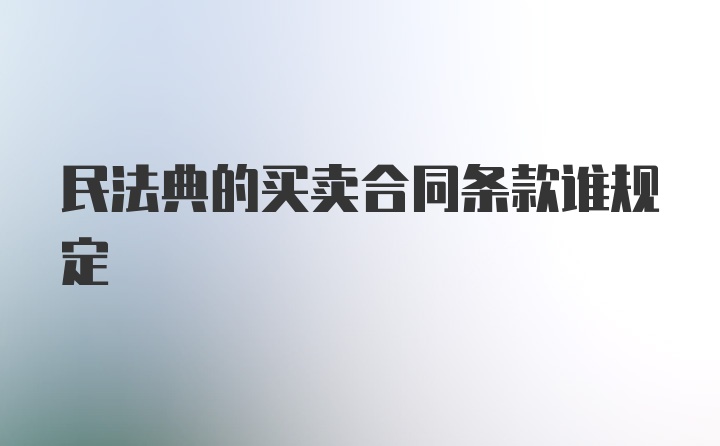 民法典的买卖合同条款谁规定